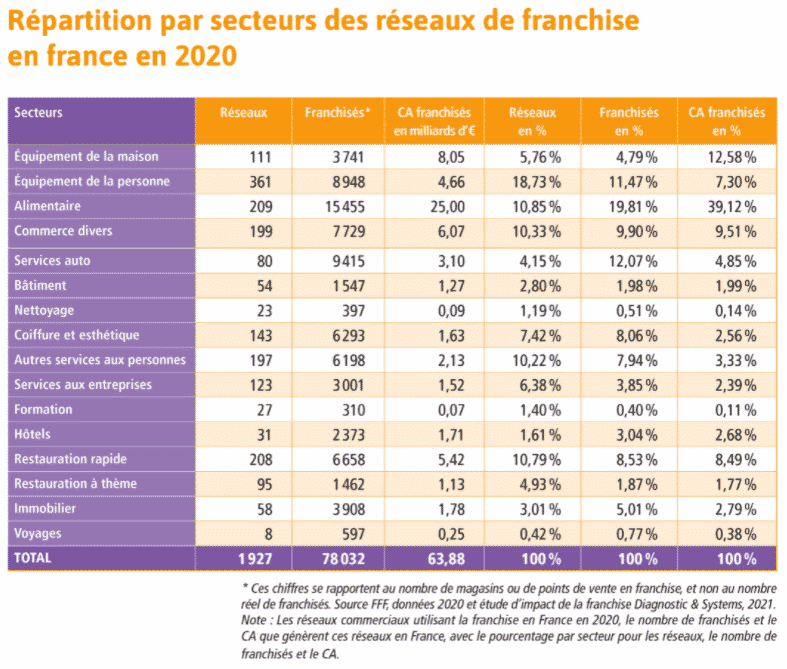 Répartition par secteurs des réseaux de franchise en france en 2020

| Secteurs | Réseaux | Franchisés* | CA franchisés en milliards d'€ | Réseaux en % | Franchisés en % | CA franchisés en % |
|---|---|---|---|---|---|---|
| Équipement de la maison | 111 | 3 741 | 8,05 | 5,76 % | 4,79 % | 12,58 % |
| Équipement de la personne | 361 | 8 948 | 4,66 | 18,73 % | 11,47 % | 7,30 % |
| Alimentaire | 209 | 15 455 | 25,00 | 10,85 % | 19,81 % | 39,12 % |
| Commerce divers | 199 | 7 729 | 6,07 | 10,33 % | 9,90 % | 9,51 % |
| Services auto | 80 | 9 415 | 3,10 | 4,15 % | 12,07 % | 4,85 % |
| Bâtiment | 54 | 1 547 | 1,27 | 2,80 % | 1,98 % | 1,99 % |
| Nettoyage | 23 | 397 | 0,09 | 1,19 % | 0,51 % | 0,14 % |
| Coiffure et esthétique | 143 | 6 293 | 1,63 | 7,42 % | 8,06 % | 2,56 % |
| Autres services aux personnes | 197 | 6 198 | 2,13 | 10,22 % | 7,94 % | 3,33 % |
| Services aux entreprises | 123 | 3 001 | 1,52 | 6,38 % | 3,85 % | 2,39 % |
| Formation | 27 | 310 | 0,07 | 1,40 % | 0,40 % | 0,11 % |
| Hôtels | 31 | 2 373 | 1,71 | 1,61 % | 3,04 % | 2,68 % |
| Restauration rapide | 208 | 6 658 | 5,42 | 10,79 % | 8,53 % | 8,49 % |
| Restauration à thème | 95 | 1 462 | 1,13 | 4,93 % | 1,87 % | 1,77 % |
| Immobilier | 58 | 3 908 | 1,78 | 3,01 % | 5,01 % | 2,79 % |
| Voyages | 8 | 597 | 0,25 | 0,42 % | 0,77 % | 0,38 % |
| TOTAL | 1 927 | 78 032 | 63,88 | 100 % | 100 % | 100 % |

* Ces chiffres se rapportent au nombre de magasins ou de points de vente en franchise, et non au nombre réel de franchisés. Source FFF, données 2020 et étude d'impact de la franchise Diagnostic & Systems, 2021.
Note : Les réseaux commerciaux utilisant la franchise en France en 2020, le nombre de franchisés et le CA que génèrent ces réseaux en France, avec le pourcentage par secteur pour les réseaux, le nombre de franchisés et le CA.